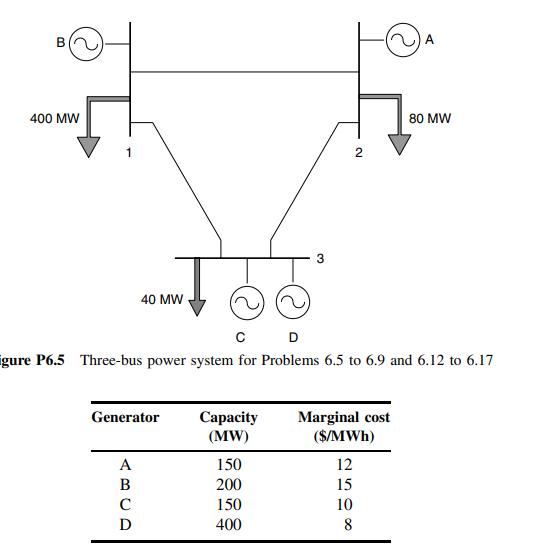 B

A

400 MW

80 MW

1

2

3

40 MW

C D

igure P6.5 Three-bus power system for Problems 6.5 to 6.9 and 6.12 to 6.17

| Generator | Capacity (MW) | Marginal cost ($/MWh) |
|---|---|---|
| A | 150 | 12 |
| B | 200 | 15 |
| C | 150 | 10 |
| D | 400 | 8 |